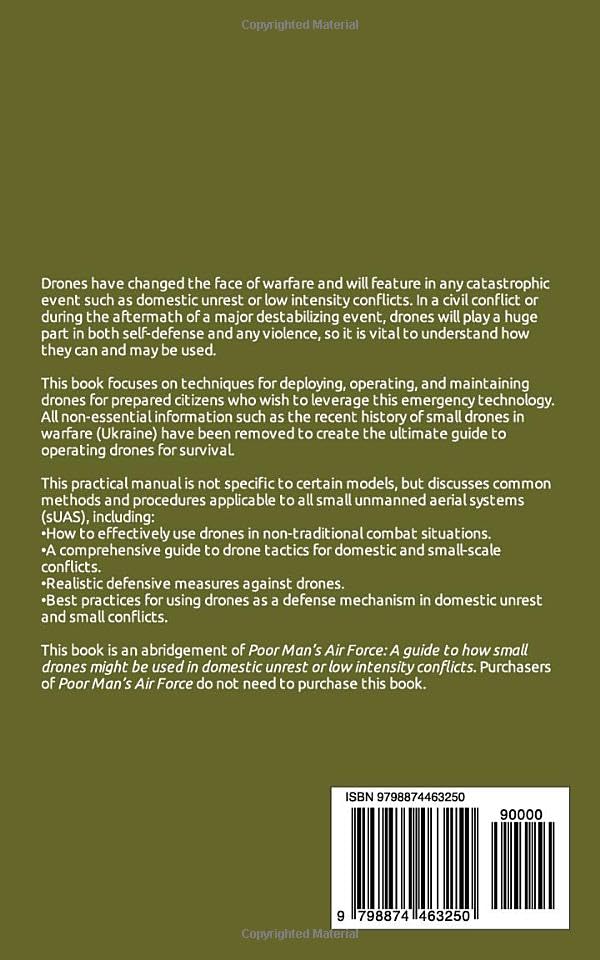 Copyrighted Material

Drones have changed the face of warfare and will feature in any catastrophic event such as domestic unrest or low intensity conflicts. In a civil conflict or during the aftermath of a major destabilizing event, drones will play a huge part in both self-defense and any violence, so it is vital to understand how they can and may be used.

This book focuses on techniques for deploying, operating, and maintaining drones for prepared citizens who wish to leverage this emergency technology. All non-essential information such as the recent history of small drones in warfare (Ukraine) have been removed to create the ultimate guide to operating drones for survival.

This practical manual is not specific to certain models, but discusses common methods and procedures applicable to all small unmanned aerial systems (sUAS), including:
•How to effectively use drones in non-traditional combat situations.
•A comprehensive guide to drone tactics for domestic and small-scale conflicts.
•Realistic defensive measures against drones.
•Best practices for using drones as a defense mechanism in domestic unrest and small conflicts.

This book is an abridgement of Poor Man's Air Force: A guide to how small drones might be used in domestic unrest or low intensity conflicts. Purchasers of Poor Man's Air Force do not need to purchase this book.

ISBN 9798874463250

90000

9 798874 463250

Copyrighted Material